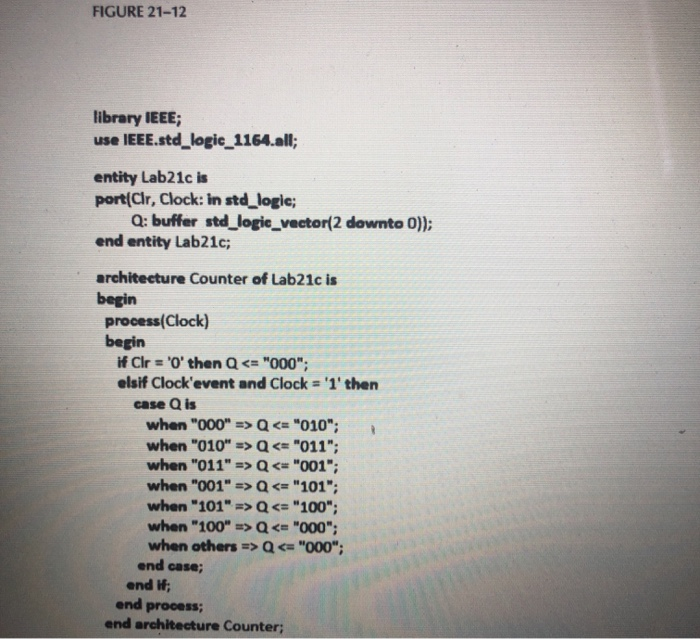 FIGURE 21–12

library IEEE;
use IEEE.std_logic_1164.all;

entity Lab21c is
port(Clr, Clock: in std_logic;
Q: buffer std_logic_vector(2 downto 0));
end entity Lab21c;

architecture Counter of Lab21c is
begin
process(Clock)
begin
if Clr = '0' then Q <= "000";
elsif Clock'event and Clock = '1' then
case Q is
when "000" => Q <= "010";
when "010" => Q <= "011";
when "011" => Q <= "001";
when "001" => Q <= "101";
when "101" => Q <= "100";
when "100" => Q <= "000";
when others => Q <= "000";
end case;
end if;
end process;
end architecture Counter;